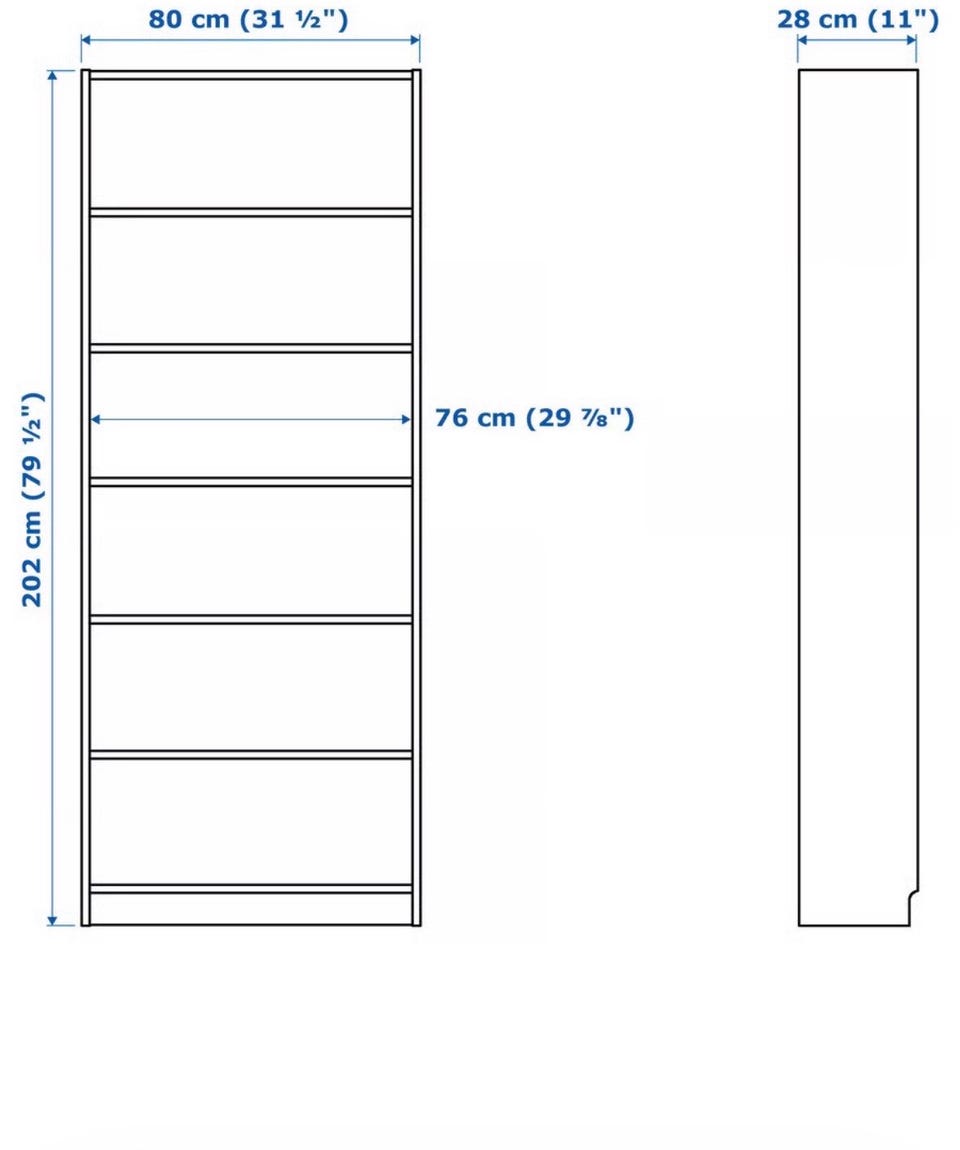 80 cm (31 ½")

28 cm (11")

202 cm (79 ½")

76 cm (29 ⅞")